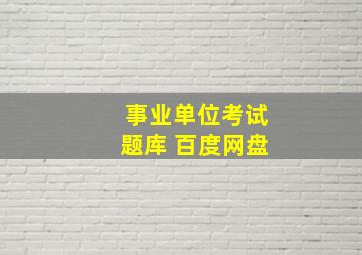 事业单位考试
题库 百度网盘